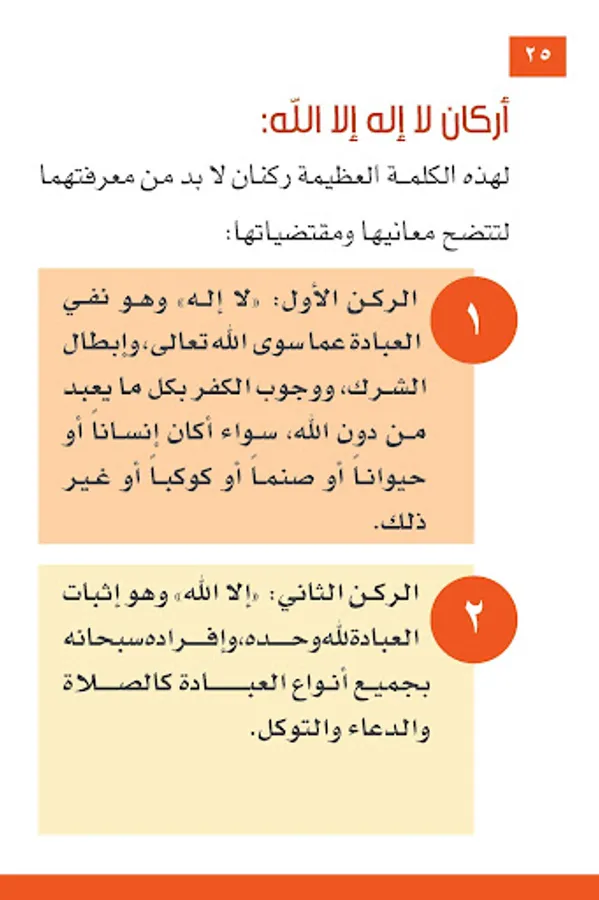 ٢٥

أركان لا إله إلا الله:

لهذه الكلمة العظيمة ركنان لا بد من معرفتهما لتتضح معانيها ومقتضياتها:

١

الركن الأول: «لا إله» وهو نفي العبادة عما سوى الله تعالى، وإبطال الشرك، ووجوب الكفر بكل ما يعبد من دون الله، سواء أكان إنساناً أو حيواناً أو صنماً أو كوكباً أو غير ذلك.

٢

الركن الثاني: «إلا الله» وهو إثبات العبادة لله وحده، وإفراده سبحانه بجميع أنواع العبادة كالصلاة والدعاء والتوكل.